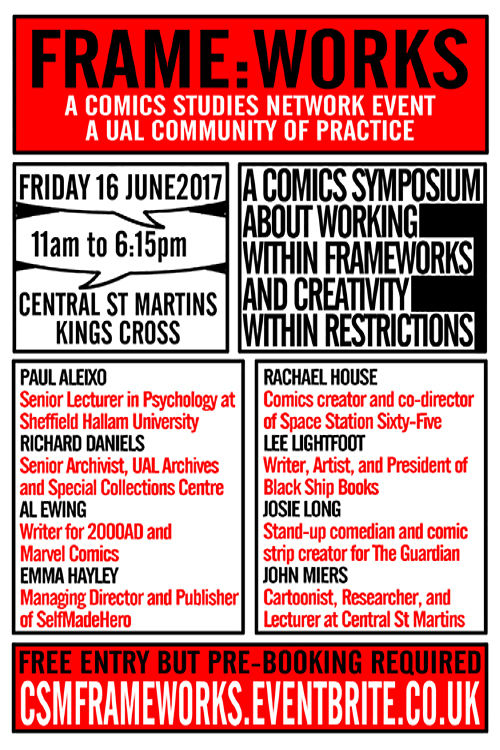 FRAME:WORKS
A COMICS STUDIES NETWORK EVENT
A UAL COMMUNITY OF PRACTICE

FRIDAY 16 JUNE2017

11am to 6:15pm

CENTRAL ST MARTINS
KINGS CROSS

A COMICS SYMPOSIUM
ABOUT WORKING
WITHIN FRAMEWORKS
AND CREATIVITY
WITHIN RESTRICTIONS

PAUL ALEIXO
Senior Lecturer in Psychology at Sheffield Hallam University
RICHARD DANIELS
Senior Archivist, UAL Archives and Special Collections Centre
AL EWING
Writer for 2000AD and Marvel Comics
EMMA HAYLEY
Managing Director and Publisher of SelfMadeHero

RACHAEL HOUSE
Comics creator and co-director of Space Station Sixty-Five
LEE LIGHTFOOT
Writer, Artist, and President of Black Ship Books
JOSIE LONG
Stand-up comedian and comic strip creator for The Guardian
JOHN MIERS
Cartoonist, Researcher, and Lecturer at Central St Martins

FREE ENTRY BUT PRE-BOOKING REQUIRED
CSMFRAMEWORKS.EVENTBRITE.CO.UK